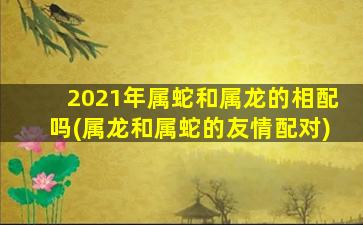 2021年属蛇和属龙的相配吗(属龙和属蛇的友情配对)